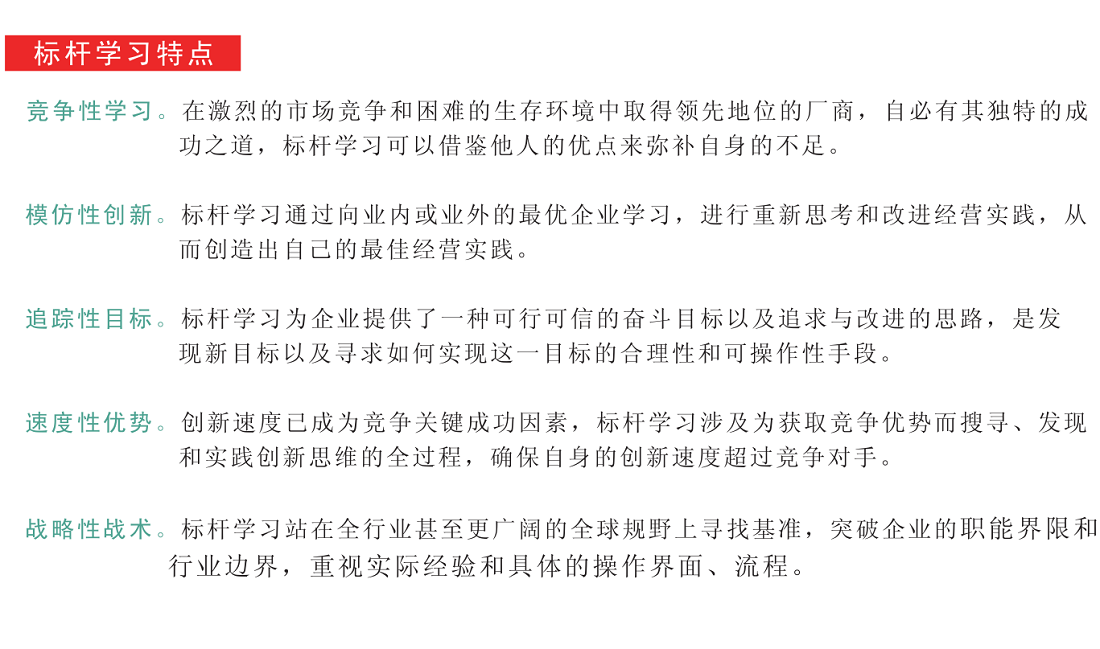 标杆学习特点

竞争性学习。在激烈的市场竞争和困难的生存环境中取得领先地位的厂商，自必有其独特的成功之道，标杆学习可以借鉴他人的优点来弥补自身的不足。

模仿性创新。标杆学习通过向业内或业外的最优企业学习，进行重新思考和改进经营实践，从而创造出自己的最佳经营实践。

追踪性目标。标杆学习为企业提供了一种可行可信的奋斗目标以及追求与改进的思路，是发现新目标以及寻求如何实现这一目标的合理性和可操作性手段。

速度性优势。创新速度已成为竞争关键成功因素，标杆学习涉及为获取竞争优势而搜寻、发现和实践创新思维的全过程，确保自身的创新速度超过竞争对手。

战略性战术。标杆学习站在全行业甚至更广阔的全球规野上寻找基准，突破企业的职能界限和行业边界，重视实际经验和具体的操作界面、流程。